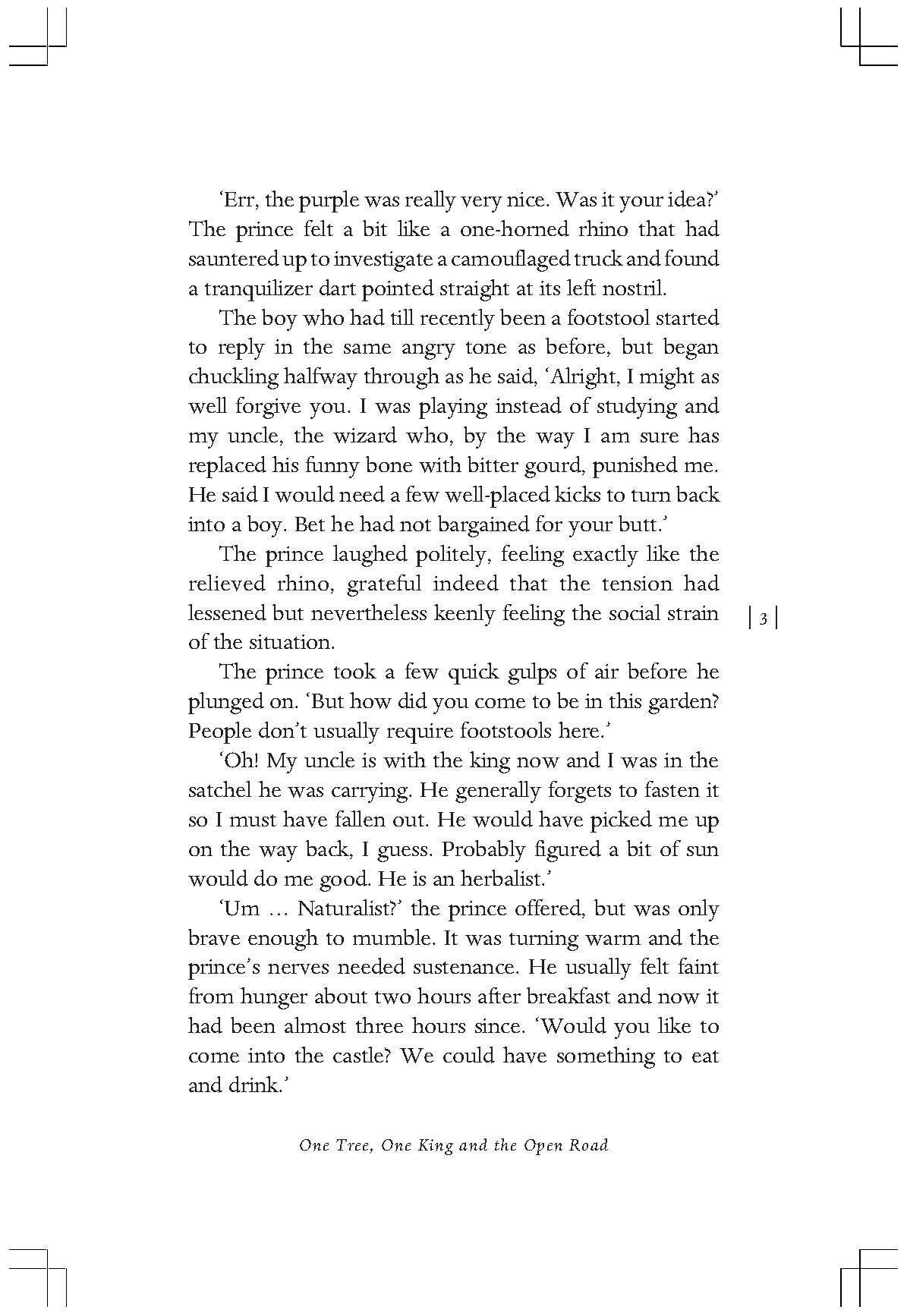 'Err, the purple was really very nice. Was it your idea?' The prince felt a bit like a one-horned rhino that had sauntered up to investigate a camouflaged truck and found a tranquilizer dart pointed straight at its left nostril.

The boy who had till recently been a footstool started to reply in the same angry tone as before, but began chuckling halfway through as he said, 'Alright, I might as well forgive you. I was playing instead of studying and my uncle, the wizard who, by the way I am sure has replaced his funny bone with bitter gourd, punished me. He said I would need a few well-placed kicks to turn back into a boy. Bet he had not bargained for your butt.'

The prince laughed politely, feeling exactly like the relieved rhino, grateful indeed that the tension had lessened but nevertheless keenly feeling the social strain of the situation.

| 3 |

The prince took a few quick gulps of air before he plunged on. 'But how did you come to be in this garden? People don't usually require footstools here.'

'Oh! My uncle is with the king now and I was in the satchel he was carrying. He generally forgets to fasten it so I must have fallen out. He would have picked me up on the way back, I guess. Probably figured a bit of sun would do me good. He is an herbalist.'

'Um … Naturalist?' the prince offered, but was only brave enough to mumble. It was turning warm and the prince's nerves needed sustenance. He usually felt faint from hunger about two hours after breakfast and now it had been almost three hours since. 'Would you like to come into the castle? We could have something to eat and drink.'

One Tree, One King and the Open Road